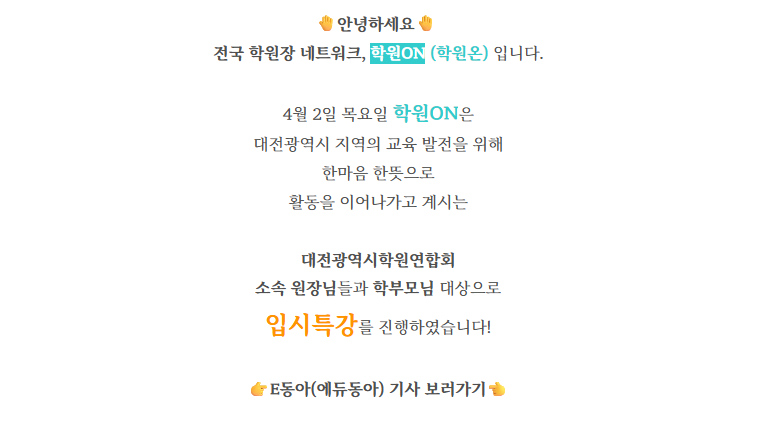 🖐 안녕하세요 🖐
전국 학원장 네트워크, 학원ON (학원온) 입니다.

4월 2일 목요일 학원ON은
대전광역시 지역의 교육 발전을 위해
한마음 한뜻으로
활동을 이어나가고 계시는

대전광역시학원연합회
소속 원장님들과 학부모님 대상으로
입시특강를 진행하였습니다!

👉 E동아(에듀동아) 기사 보러가기 👈